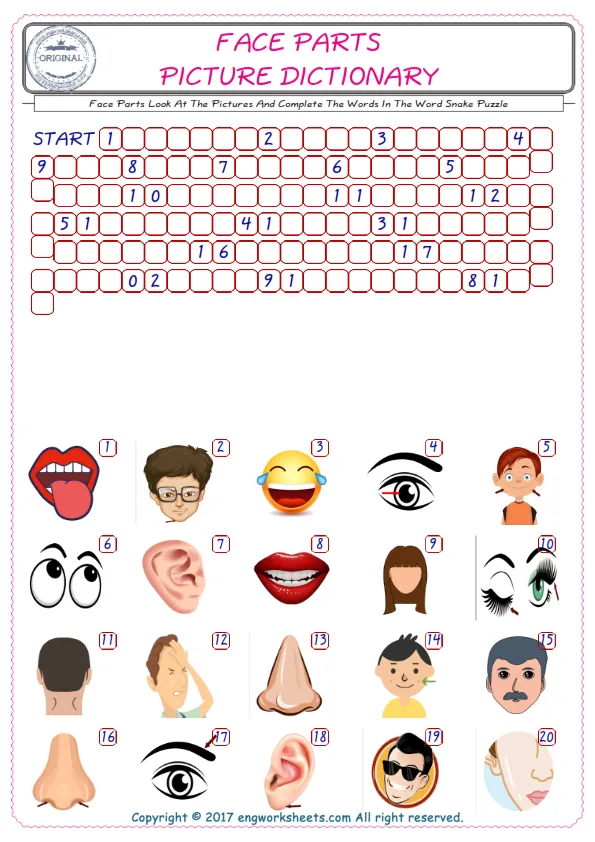 ORIGINAL

FACE PARTS
PICTURE DICTIONARY

Face Parts Look At The Pictures And Complete The Words In The Word Snake Puzzle

START 1 2 3 4
9 8 7 6 5
10 11 12
51 41 31
16 17
02 91 81

1 2 3 4 5
6 7 8 9 10
11 12 13 14 15
16 17 18 19 20

Copyright © 2017 engworksheets.com All right reserved.